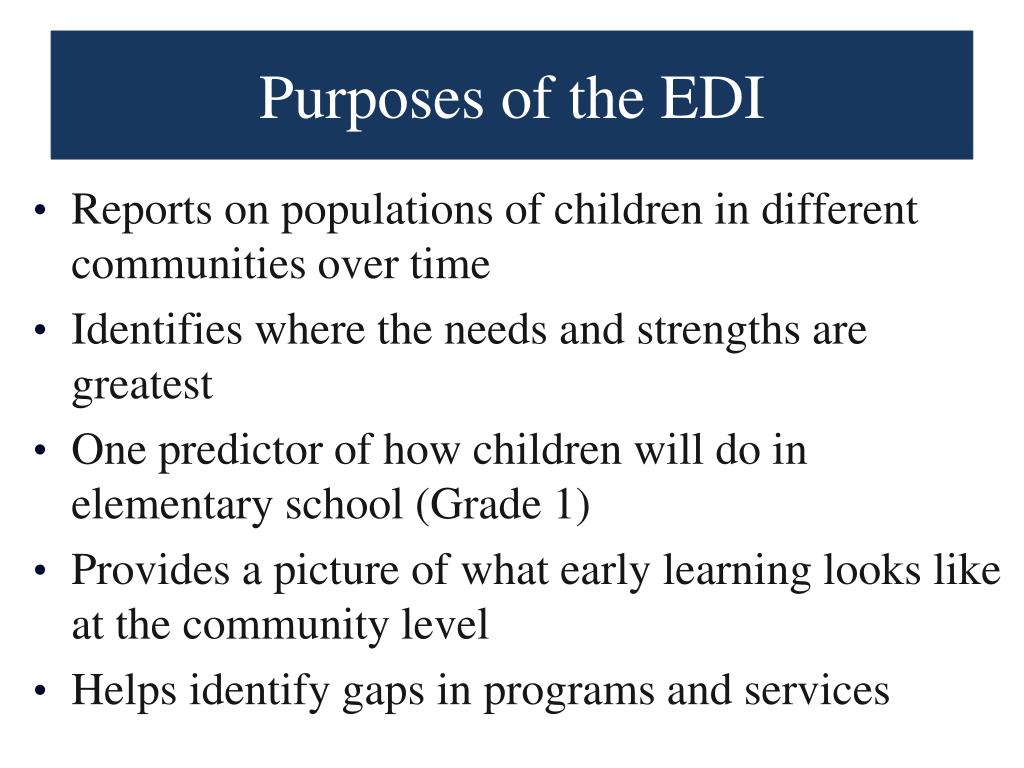 Purposes of the EDI

• Reports on populations of children in different communities over time
• Identifies where the needs and strengths are greatest
• One predictor of how children will do in elementary school (Grade 1)
• Provides a picture of what early learning looks like at the community level
• Helps identify gaps in programs and services